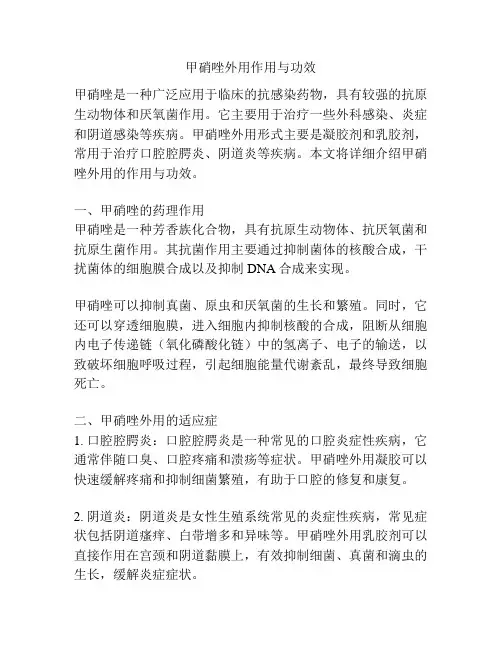 甲硝唑外用作用与功效

甲硝唑是一种广泛应用于临床的抗感染药物，具有较强的抗原生动物体和厌氧菌作用。它主要用于治疗一些外科感染、炎症和阴道感染等疾病。甲硝唑外用形式主要是凝胶剂和乳胶剂，常用于治疗口腔腔腭炎、阴道炎等疾病。本文将详细介绍甲硝唑外用的作用与功效。

一、甲硝唑的药理作用
甲硝唑是一种芳香族化合物，具有抗原生动物体、抗厌氧菌和抗原生菌作用。其抗菌作用主要通过抑制菌体的核酸合成，干扰菌体的细胞膜合成以及抑制 DNA 合成来实现。

甲硝唑可以抑制真菌、原虫和厌氧菌的生长和繁殖。同时，它还可以穿透细胞膜，进入细胞内抑制核酸的合成，阻断从细胞内电子传递链（氧化磷酸化链）中的氢离子、电子的输送，以致破坏细胞呼吸过程，引起细胞能量代谢紊乱，最终导致细胞死亡。

二、甲硝唑外用的适应症
1. 口腔腔腭炎：口腔腔腭炎是一种常见的口腔炎症性疾病，它通常伴随口臭、口腔疼痛和溃疡等症状。甲硝唑外用凝胶可以快速缓解疼痛和抑制细菌繁殖，有助于口腔的修复和康复。

2. 阴道炎：阴道炎是女性生殖系统常见的炎症性疾病，常见症状包括阴道瘙痒、白带增多和异味等。甲硝唑外用乳胶剂可以直接作用在宫颈和阴道黏膜上，有效抑制细菌、真菌和滴虫的生长，缓解炎症症状。